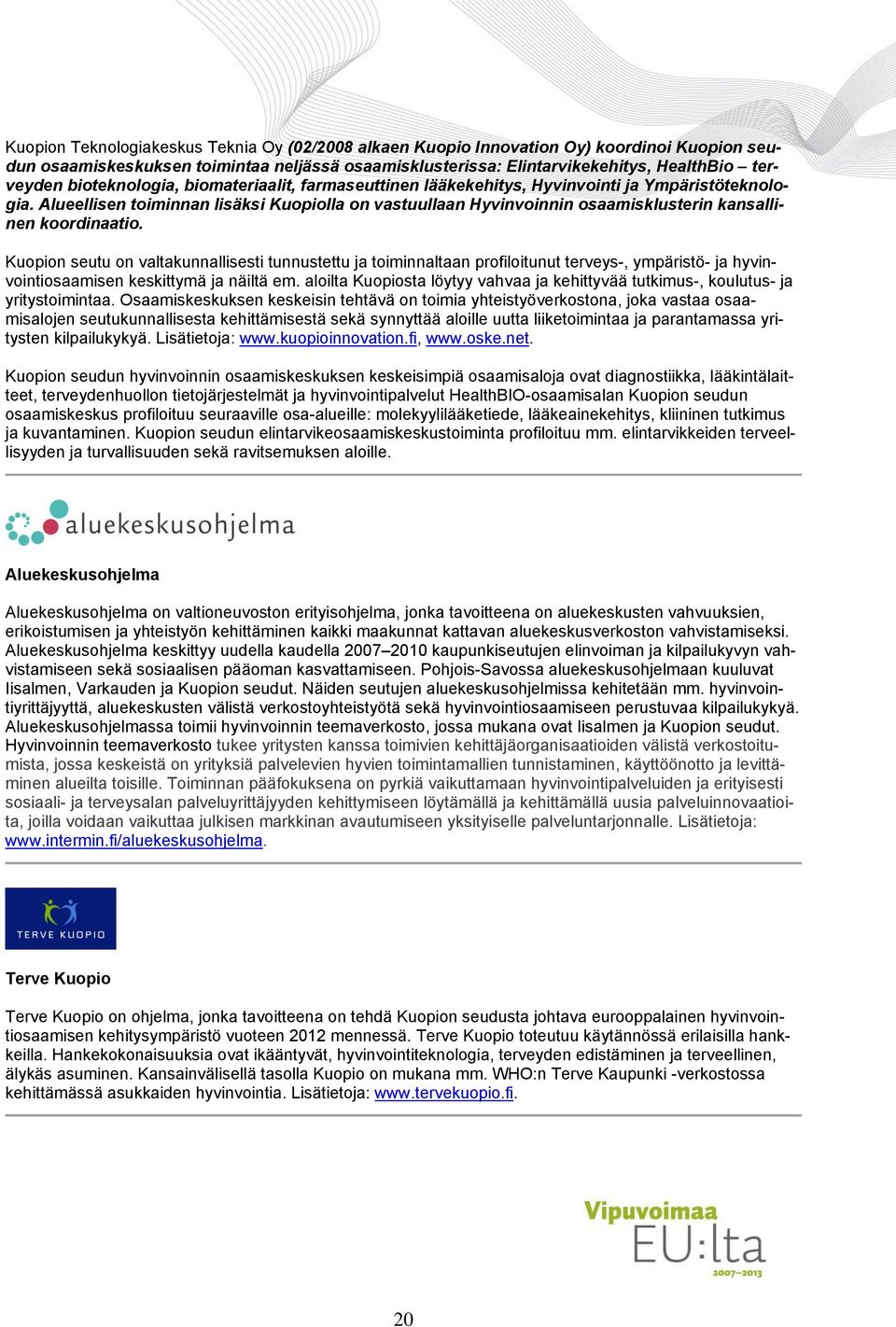 Kuopion Teknologiakeskus Teknia Oy (02/2008 alkaen Kuopio Innovation Oy) koordinoi Kuopion seudun osaamiskeskuksen toimintaa neljässä osaamisklusterissa: Elintarvikekehitys, HealthBio – terveyden bioteknologia, biomateriaalit, farmaseuttinen lääkekehitys, Hyvinvointi ja Ympäristöteknologia. Alueellisen toiminnan lisäksi Kuopiolla on vastuullaan Hyvinvoinnin osaamisklusterin kansallinen koordinaatio.

Kuopion seutu on valtakunnallisesti tunnustettu ja toiminnaltaan profiloitunut terveys-, ympäristö- ja hyvinvointiosaamisen keskittymä ja näiltä em. aloilta Kuopiosta löytyy vahvaa ja kehittyvää tutkimus-, koulutus- ja yritystoimintaa. Osaamiskeskuksen keskeisin tehtävä on toimia yhteistyöverkostona, joka vastaa osaamisalojen seutukunnallisesta kehittämisestä sekä synnyttää aloille uutta liiketoimintaa ja parantamassa yritysten kilpailukykyä. Lisätietoja: www.kuopioinnovation.fi, www.oske.net.

Kuopion seudun hyvinvoinnin osaamiskeskuksen keskeisimpiä osaamisaloja ovat diagnostiikka, lääkintälaitteet, terveydenhuollon tietojärjestelmät ja hyvinvointipalvelut HealthBIO-osaamisalan Kuopion seudun osaamiskeskus profiloituu seuraaville osa-alueille: molekyylilääketiede, lääkeainekehitys, kliininen tutkimus ja kuvantaminen. Kuopion seudun elintarvikeosaamiskeskustoiminta profiloituu mm. elintarvikkeiden terveellisyyden ja turvallisuuden sekä ravitsemuksen aloille.

aluekeskusohjelma

Aluekeskusohjelma

Aluekeskusohjelma on valtioneuvoston erityisohjelma, jonka tavoitteena on aluekeskusten vahvuuksien, erikoistumisen ja yhteistyön kehittäminen kaikki maakunnat kattavan aluekeskusverkoston vahvistamiseksi. Aluekeskusohjelma keskittyy uudella kaudella 2007–2010 kaupunkiseutujen elinvoiman ja kilpailukyvyn vahvistamiseen sekä sosiaalisen pääoman kasvattamiseen. Pohjois-Savossa aluekeskusohjelmaan kuuluvat Iisalmen, Varkauden ja Kuopion seudut. Näiden seutujen aluekeskusohjelmissa kehitetään mm. hyvinvointiyrittäjyyttä, aluekeskusten välistä verkostoyhteistyötä sekä hyvinvointiosaamiseen perustuvaa kilpailukykyä. Aluekeskusohjelmassa toimii hyvinvoinnin teemaverkosto, jossa mukana ovat Iisalmen ja Kuopion seudut. Hyvinvoinnin teemaverkosto tukee yritysten kanssa toimivien kehittäjäorganisaatioiden välistä verkostoitumista, jossa keskeistä on yrityksiä palvelevien hyvien toimintamallien tunnistaminen, käyttöönotto ja levittäminen alueilta toisille. Toiminnan pääfokuksena on pyrkiä vaikuttamaan hyvinvointipalveluiden ja erityisesti sosiaali- ja terveysalan palveluyrittäjyyden kehittymiseen löytämällä ja kehittämällä uusia palveluinnovaatioita, joilla voidaan vaikuttaa julkisen markkinan avautumiseen yksityiselle palveluntarjonnalle. Lisätietoja: www.intermin.fi/aluekeskusohjelma.

TERVE KUOPIO

Terve Kuopio

Terve Kuopio on ohjelma, jonka tavoitteena on tehdä Kuopion seudusta johtava eurooppalainen hyvinvointiosaamisen kehitysympäristö vuoteen 2012 mennessä. Terve Kuopio toteutuu käytännössä erilaisilla hankkeilla. Hankekokonaisuuksia ovat ikääntyvät, hyvinvointiteknologia, terveyden edistäminen ja terveellinen, älykäs asuminen. Kansainvälisellä tasolla Kuopio on mukana mm. WHO:n Terve Kaupunki -verkostossa kehittämässä asukkaiden hyvinvointia. Lisätietoja: www.tervekuopio.fi.

Vipuvoimaa EU:lta 2007–2013

20